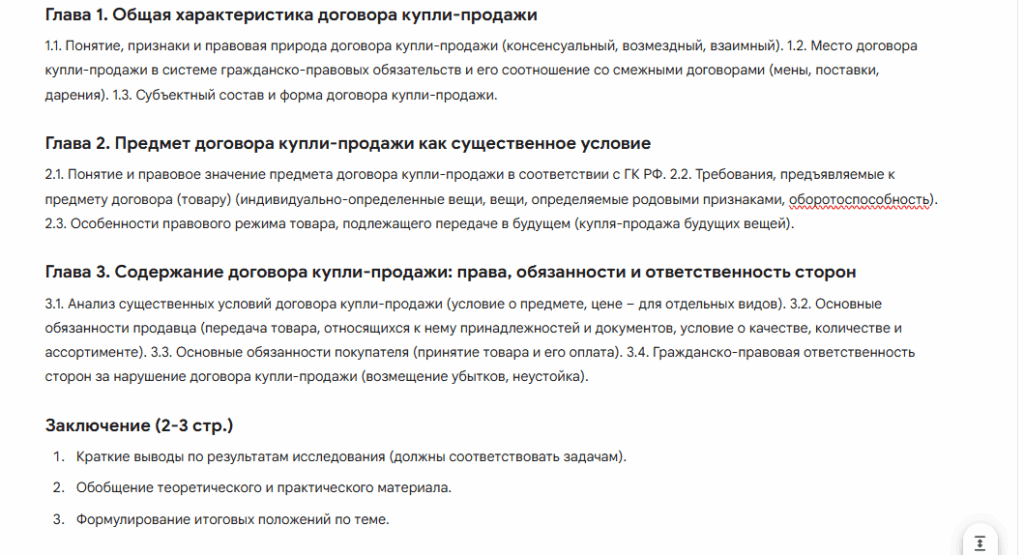 Глава 1. Общая характеристика договора купли-продажи

1.1. Понятие, признаки и правовая природа договора купли-продажи (консенсуальный, возмездный, взаимный). 1.2. Место договора купли-продажи в системе гражданско-правовых обязательств и его соотношение со смежными договорами (мены, поставки, дарения). 1.3. Субъектный состав и форма договора купли-продажи.

Глава 2. Предмет договора купли-продажи как существенное условие

2.1. Понятие и правовое значение предмета договора купли-продажи в соответствии с ГК РФ. 2.2. Требования, предъявляемые к предмету договора (товару) (индивидуально-определенные вещи, вещи, определяемые родовыми признаками, оборотоспособность). 2.3. Особенности правового режима товара, подлежащего передаче в будущем (купля-продажа будущих вещей).

Глава 3. Содержание договора купли-продажи: права, обязанности и ответственность сторон

3.1. Анализ существенных условий договора купли-продажи (условие о предмете, цене – для отдельных видов). 3.2. Основные обязанности продавца (передача товара, относящихся к нему принадлежностей и документов, условие о качестве, количестве и ассортименте). 3.3. Основные обязанности покупателя (принятие товара и его оплата). 3.4. Гражданско-правовая ответственность сторон за нарушение договора купли-продажи (возмещение убытков, неустойка).

Заключение (2-3 стр.)

1. Краткие выводы по результатам исследования (должны соответствовать задачам).
2. Обобщение теоретического и практического материала.
3. Формулирование итоговых положений по теме.